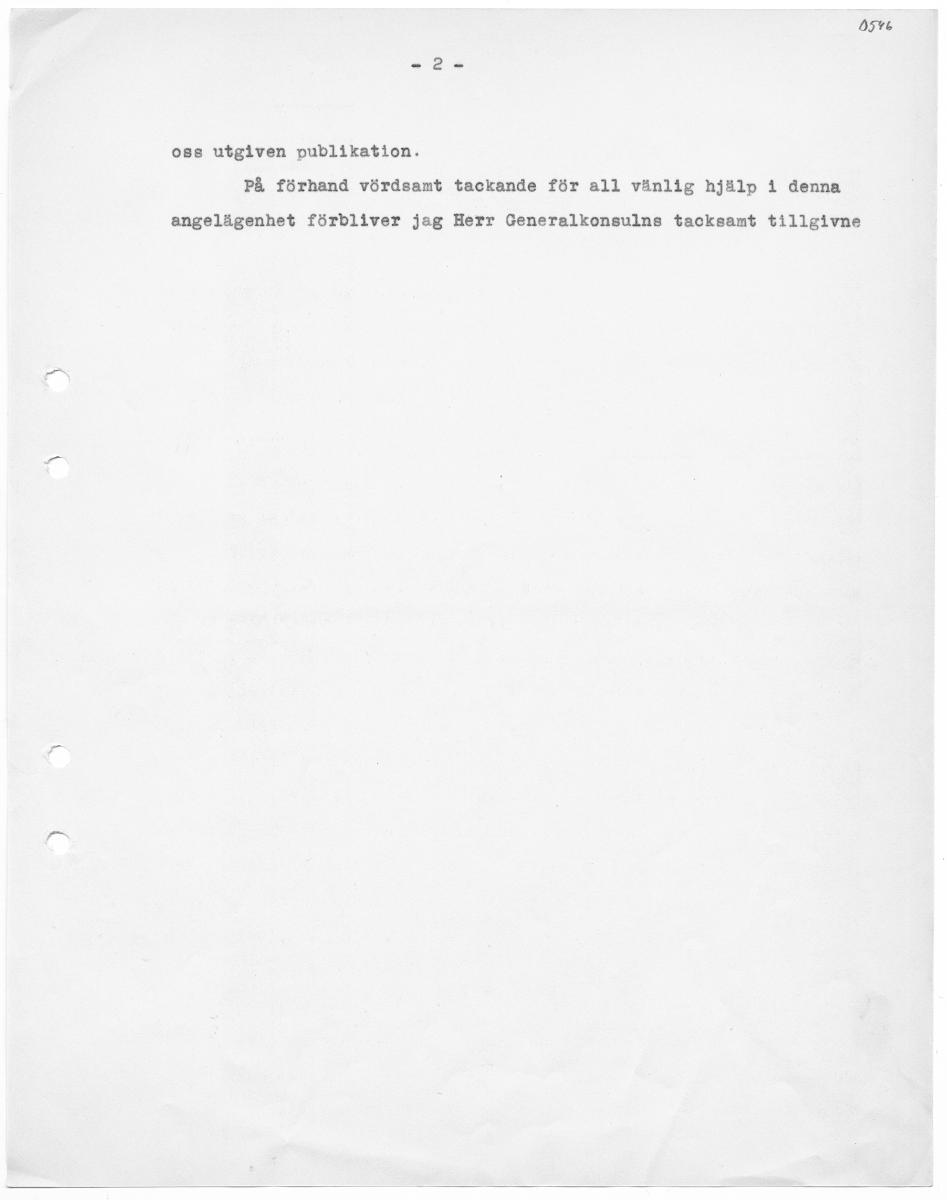 0546

- 2 -

oss utgiven publikation.

På förhand vördsamt tackande för all vänlig hjälp i denna angelägenhet förbliver jag Herr Generalkonsulns tacksamt tillgivne